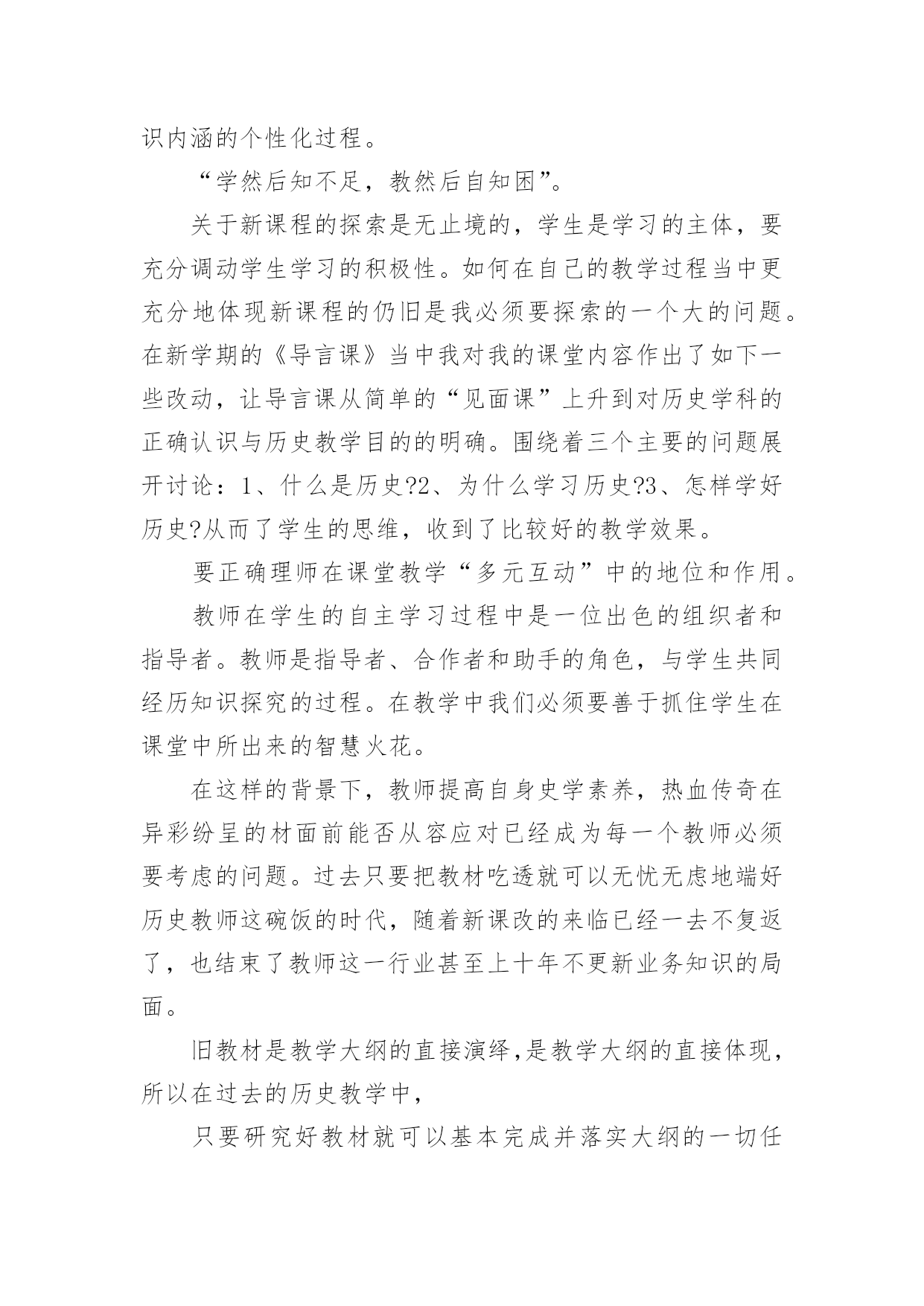 识内涵的个性化过程。

“学然后知不足，教然后自知困”。

关于新课程的探索是无止境的，学生是学习的主体，要充分调动学生学习的积极性。如何在自己的教学过程当中更充分地体现新课程的仍旧是我必须要探索的一个大的问题。在新学期的《导言课》当中我对我的课堂内容作出了如下一些改动，让导言课从简单的“见面课”上升到对历史学科的正确认识与历史教学目的的明确。围绕着三个主要的问题展开讨论：1、什么是历史?2、为什么学习历史?3、怎样学好历史?从而了学生的思维，收到了比较好的教学效果。

要正确理师在课堂教学“多元互动”中的地位和作用。

教师在学生的自主学习过程中是一位出色的组织者和指导者。教师是指导者、合作者和助手的角色，与学生共同经历知识探究的过程。在教学中我们必须要善于抓住学生在课堂中所出来的智慧火花。

在这样的背景下，教师提高自身史学素养，热血传奇在异彩纷呈的材面前能否从容应对已经成为每一个教师必须要考虑的问题。过去只要把教材吃透就可以无忧无虑地端好历史教师这碗饭的时代，随着新课改的来临已经一去不复返了，也结束了教师这一行业甚至上十年不更新业务知识的局面。

旧教材是教学大纲的直接演绎,是教学大纲的直接体现，所以在过去的历史教学中，

只要研究好教材就可以基本完成并落实大纲的一切任